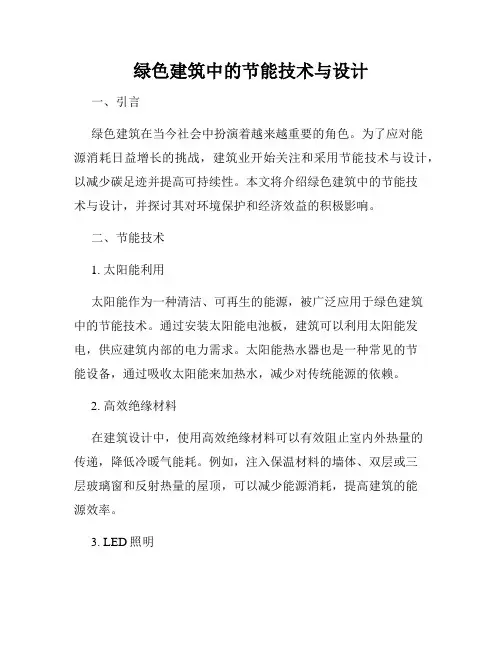 绿色建筑中的节能技术与设计

一、引言

绿色建筑在当今社会中扮演着越来越重要的角色。为了应对能源消耗日益增长的挑战，建筑业开始关注和采用节能技术与设计，以减少碳足迹并提高可持续性。本文将介绍绿色建筑中的节能技术与设计，并探讨其对环境保护和经济效益的积极影响。

二、节能技术

1. 太阳能利用

太阳能作为一种清洁、可再生的能源，被广泛应用于绿色建筑中的节能技术。通过安装太阳能电池板，建筑可以利用太阳能发电，供应建筑内部的电力需求。太阳能热水器也是一种常见的节能设备，通过吸收太阳能来加热水，减少对传统能源的依赖。

2. 高效绝缘材料

在建筑设计中，使用高效绝缘材料可以有效阻止室内外热量的传递，降低冷暖气能耗。例如，注入保温材料的墙体、双层或三层玻璃窗和反射热量的屋顶，可以减少能源消耗，提高建筑的能源效率。

3. LED 照明